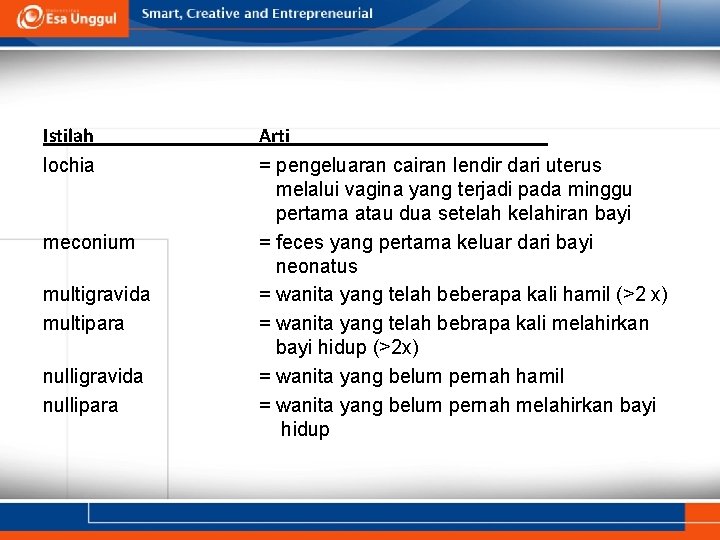 Esa Unggul Smart, Creative and Entrepreneurial

| Istilah | Arti |
|---|---|
| lochia | = pengeluaran cairan lendir dari uterus melalui vagina yang terjadi pada minggu pertama atau dua setelah kelahiran bayi |
| meconium | = feces yang pertama keluar dari bayi neonatus |
| multigravida | = wanita yang telah beberapa kali hamil (>2 x) |
| multipara | = wanita yang telah bebrapa kali melahirkan bayi hidup (>2x) |
| nulligravida | = wanita yang belum pernah hamil |
| nullipara | = wanita yang belum pernah melahirkan bayi hidup |